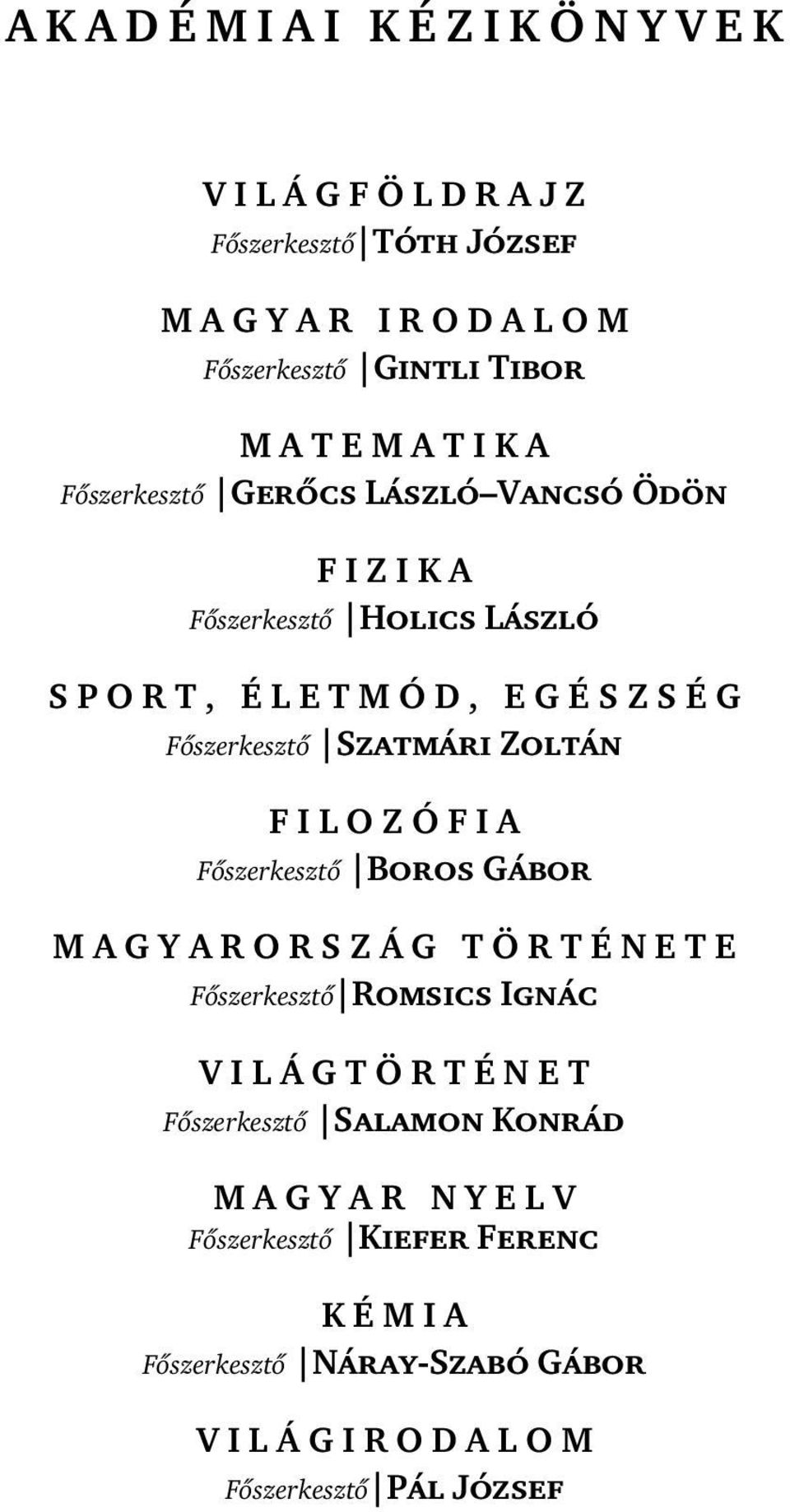 AKADÉMIAI KÉZIKÖNYVEK

VILÁGFÖLDRAJZ
Főszerkesztő | Tóth József

MAGYAR IRODALOM
Főszerkesztő | Gintli Tibor

MATEMATIKA
Főszerkesztő | Gerőcs László–Vancsó Ödön

FIZIKA
Főszerkesztő | Holics László

SPORT, ÉLETMÓD, EGÉSZSÉG
Főszerkesztő | Szatmári Zoltán

FILOZÓFIA
Főszerkesztő | Boros Gábor

MAGYARORSZÁG TÖRTÉNETE
Főszerkesztő | Romsics Ignác

VILÁGTÖRTÉNET
Főszerkesztő | Salamon Konrád

MAGYAR NYELV
Főszerkesztő | Kiefer Ferenc

KÉMIA
Főszerkesztő | Náray-Szabó Gábor

VILÁGIRODALOM
Főszerkesztő | Pál József